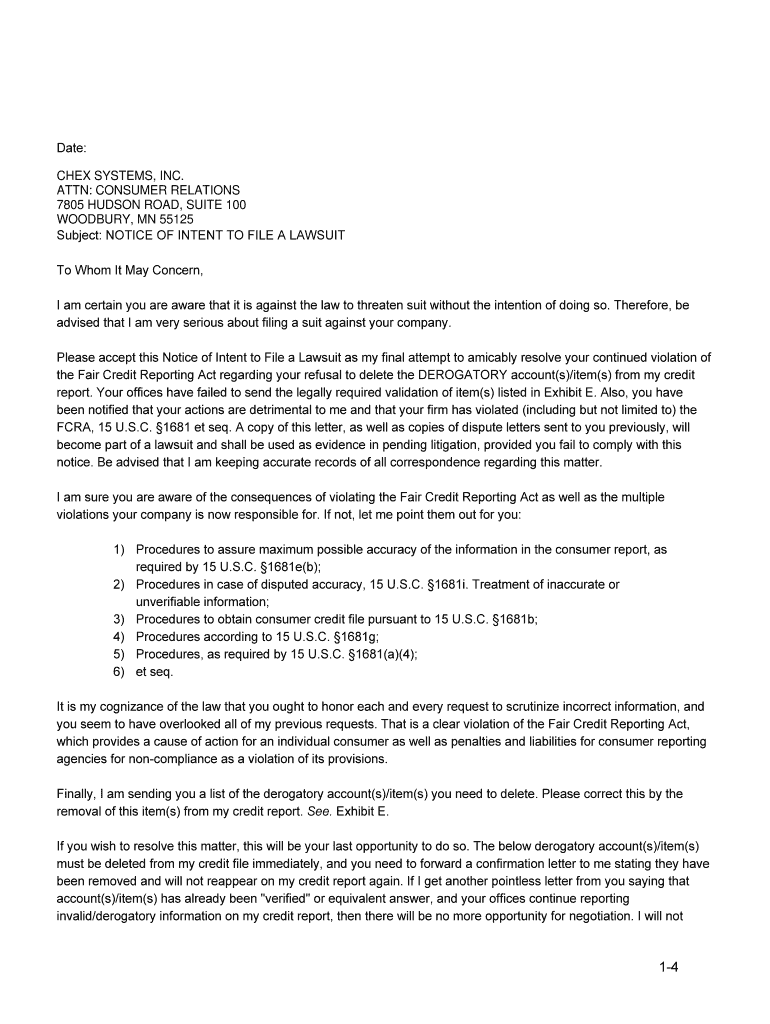 Date:

CHEX SYSTEMS, INC.
ATTN: CONSUMER RELATIONS
7805 HUDSON ROAD, SUITE 100
WOODBURY, MN 55125
Subject: NOTICE OF INTENT TO FILE A LAWSUIT

To Whom It May Concern,

I am certain you are aware that it is against the law to threaten suit without the intention of doing so. Therefore, be advised that I am very serious about filing a suit against your company.

Please accept this Notice of Intent to File a Lawsuit as my final attempt to amicably resolve your continued violation of the Fair Credit Reporting Act regarding your refusal to delete the DEROGATORY account(s)/item(s) from my credit report. Your offices have failed to send the legally required validation of item(s) listed in Exhibit E. Also, you have been notified that your actions are detrimental to me and that your firm has violated (including but not limited to) the FCRA, 15 U.S.C. §1681 et seq. A copy of this letter, as well as copies of dispute letters sent to you previously, will become part of a lawsuit and shall be used as evidence in pending litigation, provided you fail to comply with this notice. Be advised that I am keeping accurate records of all correspondence regarding this matter.

I am sure you are aware of the consequences of violating the Fair Credit Reporting Act as well as the multiple violations your company is now responsible for. If not, let me point them out for you:

1) Procedures to assure maximum possible accuracy of the information in the consumer report, as required by 15 U.S.C. §1681e(b);
2) Procedures in case of disputed accuracy, 15 U.S.C. §1681i. Treatment of inaccurate or unverifiable information;
3) Procedures to obtain consumer credit file pursuant to 15 U.S.C. §1681b;
4) Procedures according to 15 U.S.C. §1681g;
5) Procedures, as required by 15 U.S.C. §1681(a)(4);
6) et seq.

It is my cognizance of the law that you ought to honor each and every request to scrutinize incorrect information, and you seem to have overlooked all of my previous requests. That is a clear violation of the Fair Credit Reporting Act, which provides a cause of action for an individual consumer as well as penalties and liabilities for consumer reporting agencies for non-compliance as a violation of its provisions.

Finally, I am sending you a list of the derogatory account(s)/item(s) you need to delete. Please correct this by the removal of this item(s) from my credit report. See. Exhibit E.

If you wish to resolve this matter, this will be your last opportunity to do so. The below derogatory account(s)/item(s) must be deleted from my credit file immediately, and you need to forward a confirmation letter to me stating they have been removed and will not reappear on my credit report again. If I get another pointless letter from you saying that account(s)/item(s) has already been "verified" or equivalent answer, and your offices continue reporting invalid/derogatory information on my credit report, then there will be no more opportunity for negotiation. I will not

1-4